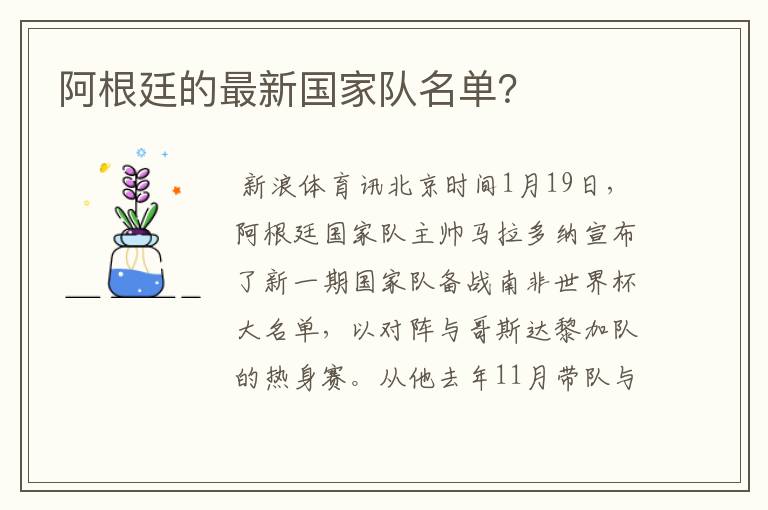 阿根廷的最新国家队名单?

新浪体育讯北京时间1月19日，阿根廷国家队主帅马拉多纳宣布了新一期国家队备战南非世界杯大名单，以对阵与哥斯达黎加队的热身赛。从他去年11月带队与